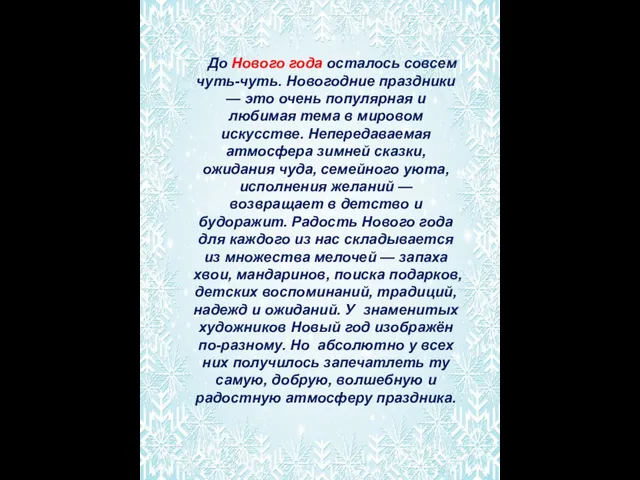 До Нового года осталось совсем чуть-чуть. Новогодние праздники — это очень популярная и любимая тема в мировом искусстве. Непередаваемая атмосфера зимней сказки, ожидания чуда, семейного уюта, исполнения желаний — возвращает в детство и будоражит. Радость Нового года для каждого из нас складывается из множества мелочей — запаха хвои, мандаринов, поиска подарков, детских воспоминаний, традиций, надежд и ожиданий. У знаменитых художников Новый год изображён по-разному. Но абсолютно у всех них получилось запечатлеть ту самую, добрую, волшебную и радостную атмосферу праздника.